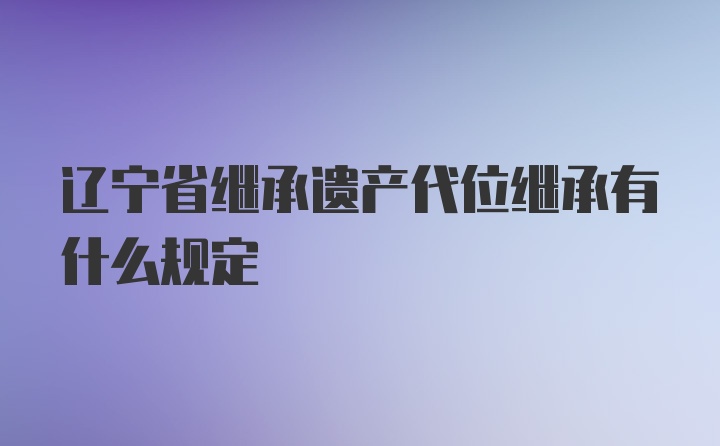 辽宁省继承遗产代位继承有什么规定